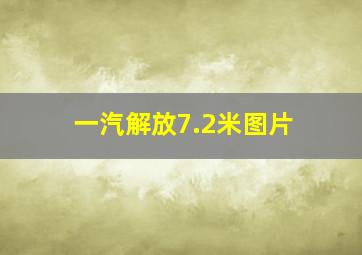 一汽解放7.2米图片